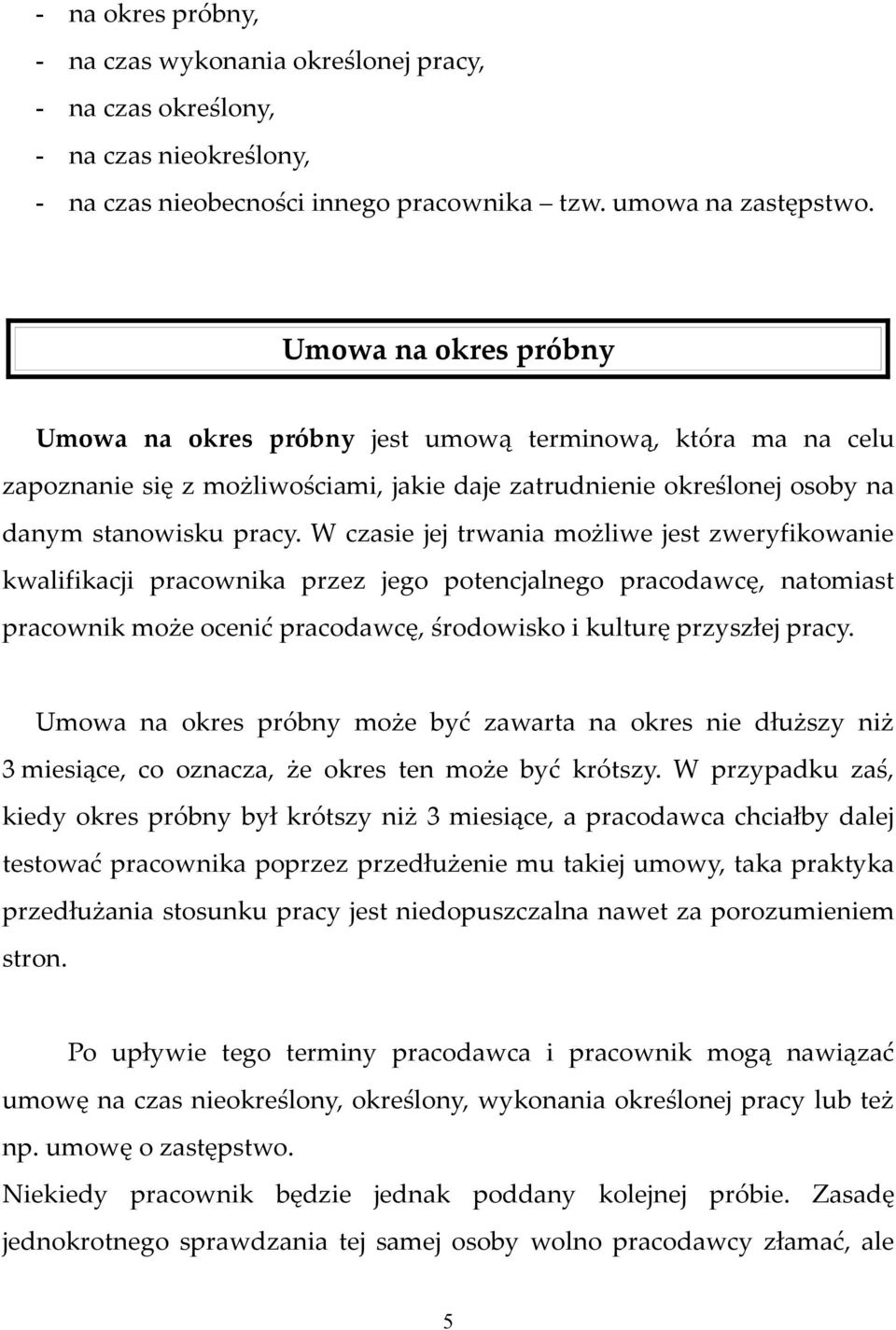 - na okres próbny,
- na czas wykonania określonej pracy,
- na czas określony,
- na czas nieokreślony,
- na czas nieobecności innego pracownika – tzw. umowa na zastępstwo.

Umowa na okres próbny

Umowa na okres próbny jest umową terminową, która ma na celu zapoznanie się z możliwościami, jakie daje zatrudnienie określonej osoby na danym stanowisku pracy. W czasie jej trwania możliwe jest zweryfikowanie kwalifikacji pracownika przez jego potencjalnego pracodawcę, natomiast pracownik może ocenić pracodawcę, środowisko i kulturę przyszłej pracy.

Umowa na okres próbny może być zawarta na okres nie dłuższy niż 3 miesiące, co oznacza, że okres ten może być krótszy. W przypadku zaś, kiedy okres próbny był krótszy niż 3 miesiące, a pracodawca chciałby dalej testować pracownika poprzez przedłużenie mu takiej umowy, taka praktyka przedłużania stosunku pracy jest niedopuszczalna nawet za porozumieniem stron.

Po upływie tego terminy pracodawca i pracownik mogą nawiązać umowę na czas nieokreślony, określony, wykonania określonej pracy lub też np. umowę o zastępstwo.
Niekiedy pracownik będzie jednak poddany kolejnej próbie. Zasadę jednokrotnego sprawdzania tej samej osoby wolno pracodawcy złamać, ale

5